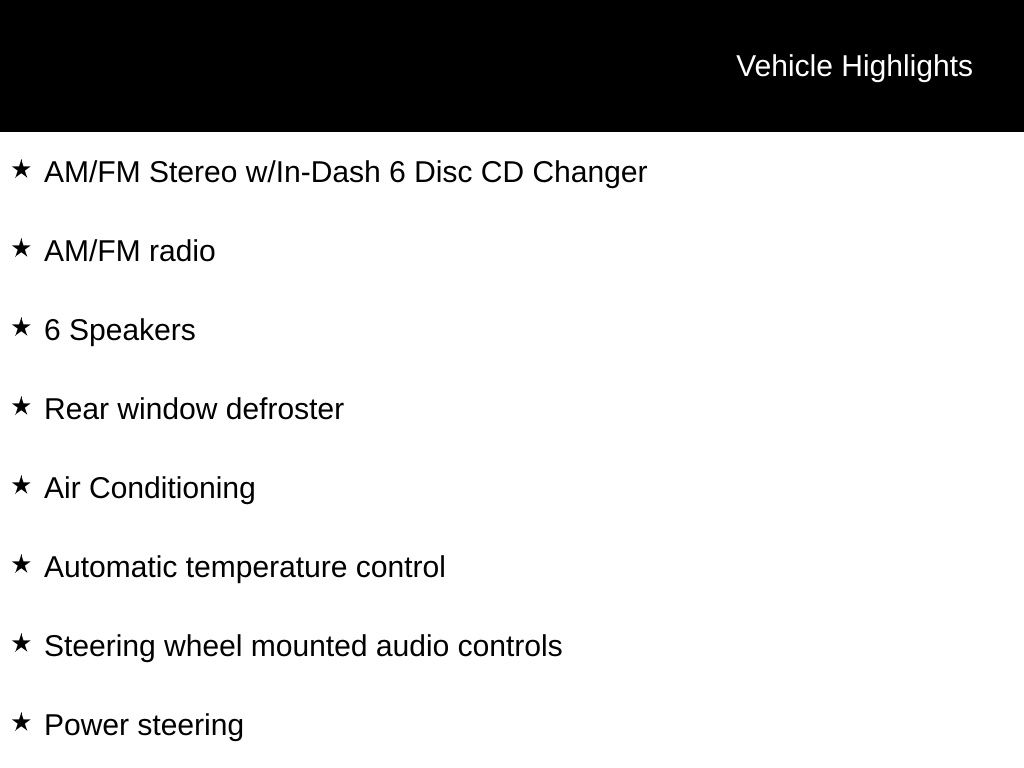 Vehicle Highlights

★ AM/FM Stereo w/In-Dash 6 Disc CD Changer

★ AM/FM radio

★ 6 Speakers

★ Rear window defroster

★ Air Conditioning

★ Automatic temperature control

★ Steering wheel mounted audio controls

★ Power steering